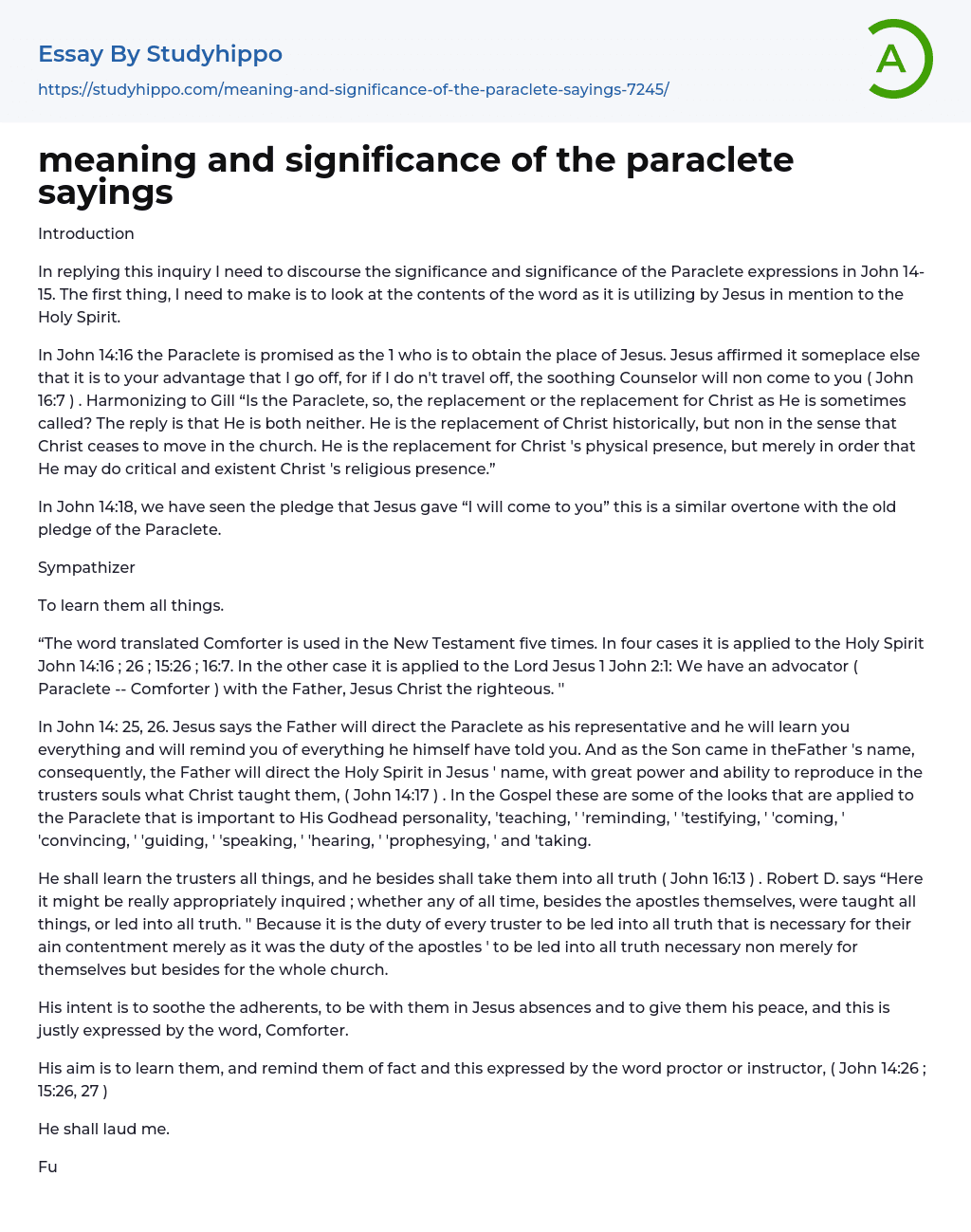 Essay By Studyhippo

https://studyhippo.com/meaning-and-significance-of-the-paraclete-sayings-7245/

A

meaning and significance of the paraclete sayings

Introduction

In replying this inquiry I need to discourse the significance and significance of the Paraclete expressions in John 14-15. The first thing, I need to make is to look at the contents of the word as it is utilizing by Jesus in mention to the Holy Spirit.

In John 14:16 the Paraclete is promised as the 1 who is to obtain the place of Jesus. Jesus affirmed it someplace else that it is to your advantage that I go off, for if I do n't travel off, the soothing Counselor will non come to you ( John 16:7 ) . Harmonizing to Gill “Is the Paraclete, so, the replacement or the replacement for Christ as He is sometimes called? The reply is that He is both neither. He is the replacement of Christ historically, but non in the sense that Christ ceases to move in the church. He is the replacement for Christ 's physical presence, but merely in order that He may do critical and existent Christ 's religious presence.”

In John 14:18, we have seen the pledge that Jesus gave “I will come to you” this is a similar overtone with the old pledge of the Paraclete.

Sympathizer

To learn them all things.

“The word translated Comforter is used in the New Testament five times. In four cases it is applied to the Holy Spirit John 14:16 ; 26 ; 15:26 ; 16:7. In the other case it is applied to the Lord Jesus 1 John 2:1: We have an advocator ( Paraclete -- Comforter ) with the Father, Jesus Christ the righteous. ''

In John 14: 25, 26. Jesus says the Father will direct the Paraclete as his representative and he will learn you everything and will remind you of everything he himself have told you. And as the Son came in theFather 's name, consequently, the Father will direct the Holy Spirit in Jesus ' name, with great power and ability to reproduce in the trusters souls what Christ taught them, ( John 14:17 ) . In the Gospel these are some of the looks that are applied to the Paraclete that is important to His Godhead personality, 'teaching, ' 'reminding, ' 'testifying, ' 'coming, ' 'convincing, ' 'guiding, ' 'speaking, ' 'hearing, ' 'prophesying, ' and 'taking.

He shall learn the trusters all things, and he besides shall take them into all truth ( John 16:13 ) . Robert D. says “Here it might be really appropriately inquired ; whether any of all time, besides the apostles themselves, were taught all things, or led into all truth. '' Because it is the duty of every truster to be led into all truth that is necessary for their ain contentment merely as it was the duty of the apostles ' to be led into all truth necessary non merely for themselves but besides for the whole church.

His intent is to soothe the adherents, to be with them in Jesus absences and to give them his peace, and this is justly expressed by the word, Comforter.

His aim is to learn them, and remind them of fact and this expressed by the word proctor or instructor, ( John 14:26 ; 15:26, 27 )

He shall laud me.

Fu